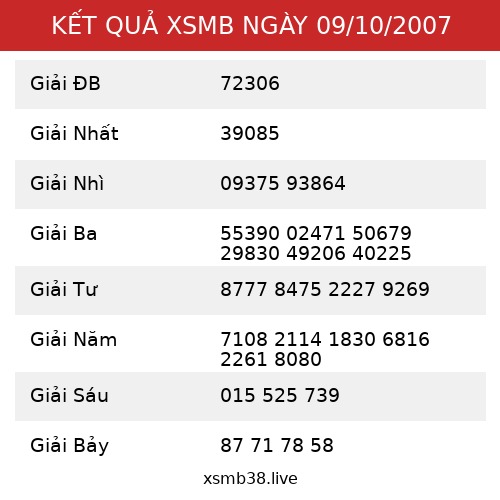 KẾT QUẢ XSMB NGÀY 09/10/2007

| Giải ĐB | 72306 |
|---|---|
| Giải Nhất | 39085 |
| Giải Nhì | 09375 93864 |
| Giải Ba | 55390 02471 50679 29830 49206 40225 |
| Giải Tư | 8777 8475 2227 9269 |
| Giải Năm | 7108 2114 1830 6816 2261 8080 |
| Giải Sáu | 015 525 739 |
| Giải Bảy | 87 71 78 58 |

xsmb38.live